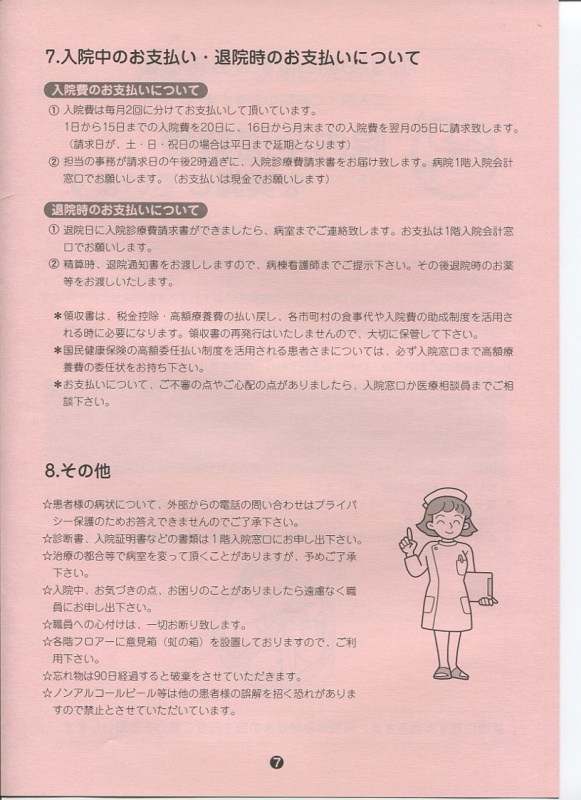 7.入院中のお支払い・退院時のお支払いについて

入院費のお支払いについて

① 入院費は毎月2回に分けてお支払いして頂いています。
1日から15日までの入院費を20日に、16日から月末までの入院費を翌月の5日に請求致します。
（請求日が、土・日・祝日の場合は平日まで延期となります）

② 担当の事務が請求日の午後2時過ぎに、入院診療費請求書をお届け致します。病院1階入院会計窓口でお願いします。（お支払いは現金でお願いします）

退院時のお支払いについて

① 退院日に入院診療費請求書ができましたら、病室までご連絡致します。お支払は1階入院会計窓口でお願いします。

② 精算時、退院通知書をお渡ししますので、病棟看護師までご提示下さい。その後退院時のお薬等をお渡しいたします。

＊領収書は、税金控除・高額療養費の払い戻し、各市町村の食事代や入院費の助成制度を活用される時に必要になります。領収書の再発行はいたしませんので、大切に保管して下さい。
＊国民健康保険の高額委任払い制度を活用される患者さまについては、必ず入院窓口まで高額療養費の委任状をお持ち下さい。
＊お支払いについて、ご不審の点やご心配の点がありましたら、入院窓口か医療相談員までご相談下さい。

8.その他

☆患者様の病状について、外部からの電話の問い合わせはプライバシー保護のためお答えできませんのでご了承下さい。
☆診断書、入院証明書などの書類は1階入院窓口にお申し出下さい。
☆治療の都合等で病室を変って頂くことがありますが、予めご了承下さい。
☆入院中、お気づきの点、お困りのことがありましたら遠慮なく職員にお申し出下さい。
☆職員への心付けは、一切お断り致します。
☆各階フロアーに意見箱（虹の箱）を設置しておりますので、ご利用下さい。
☆忘れ物は90日経過すると破棄をさせていただきます。
☆ノンアルコールビール等は他の患者様の誤解を招く恐れがありますので禁止とさせていただいています。

7